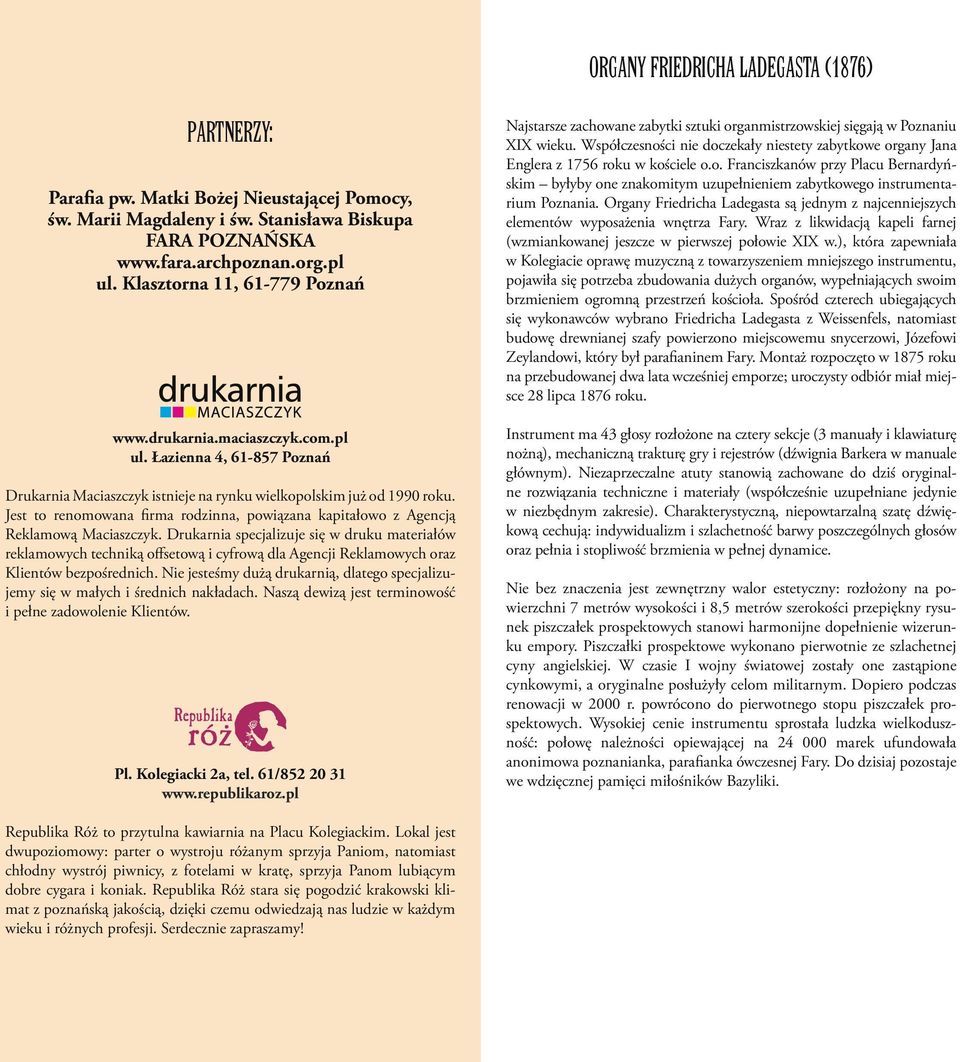 PARTNERZY:

Parafia pw. Matki Bożej Nieustającej Pomocy, św. Marii Magdaleny i św. Stanisława Biskupa
FARA POZNAŃSKA
www.fara.archpoznan.org.pl
ul. Klasztorna 11, 61-779 Poznań

drukarnia
MACIASZCZYK

www.drukarnia.maciaszczyk.com.pl
ul. Łazienna 4, 61-857 Poznań

Drukarnia Maciaszczyk istnieje na rynku wielkopolskim już od 1990 roku. Jest to renomowana firma rodzinna, powiązana kapitałowo z Agencją Reklamową Maciaszczyk. Drukarnia specjalizuje się w druku materiałów reklamowych techniką offsetową i cyfrową dla Agencji Reklamowych oraz Klientów bezpośrednich. Nie jesteśmy dużą drukarnią, dlatego specjalizujemy się w małych i średnich nakładach. Naszą dewizą jest terminowość i pełne zadowolenie Klientów.

Republika róż

Pl. Kolegiacki 2a, tel. 61/852 20 31
www.republikaroz.pl

Republika Róż to przytulna kawiarnia na Placu Kolegiackim. Lokal jest dwupoziomowy: parter o wystroju różanym sprzyja Paniom, natomiast chłodny wystrój piwnicy, z fotelami w kratę, sprzyja Panom lubiącym dobre cygara i koniak. Republika Róż stara się pogodzić krakowski klimat z poznańską jakością, dzięki czemu odwiedzają nas ludzie w każdym wieku i różnych profesji. Serdecznie zapraszamy!

ORGANY FRIEDRICHA LADEGASTA (1876)

Najstarsze zachowane zabytki sztuki organmistrzowskiej sięgają w Poznaniu XIX wieku. Współczesności nie doczekały niestety zabytkowe organy Jana Englera z 1756 roku w kościele o.o. Franciszkanów przy Placu Bernardyńskim – byłyby one znakomitym uzupełnieniem zabytkowego instrumentarium Poznania. Organy Friedricha Ladegasta są jednym z najcenniejszych elementów wyposażenia wnętrza Fary. Wraz z likwidacją kapeli farnej (wzmiankowanej jeszcze w pierwszej połowie XIX w.), która zapewniała w Kolegiacie oprawę muzyczną z towarzyszeniem mniejszego instrumentu, pojawiła się potrzeba zbudowania dużych organów, wypełniających swoim brzmieniem ogromną przestrzeń kościoła. Spośród czterech ubiegających się wykonawców wybrano Friedricha Ladegasta z Weissenfels, natomiast budowę drewnianej szafy powierzono miejscowemu snycerzowi, Józefowi Zeylandowi, który był parafianinem Fary. Montaż rozpoczęto w 1875 roku na przebudowanej dwa lata wcześniej emporze; uroczysty odbiór miał miejsce 28 lipca 1876 roku.

Instrument ma 43 głosy rozłożone na cztery sekcje (3 manuały i klawiaturę nożną), mechaniczną trakturę gry i rejestrów (dźwignia Barkera w manuale głównym). Niezaprzeczalne atuty stanowią zachowane do dziś oryginalne rozwiązania techniczne i materiały (współcześnie uzupełniane jedynie w niezbędnym zakresie). Charakterystyczną, niepowtarzalną szatę dźwiękową cechują: indywidualizm i szlachetność barwy poszczególnych głosów oraz pełnia i stopliwość brzmienia w pełnej dynamice.

Nie bez znaczenia jest zewnętrzny walor estetyczny: rozłożony na powierzchni 7 metrów wysokości i 8,5 metrów szerokości przepiękny rysunek piszczałek prospektowych stanowi harmonijne dopełnienie wizerunku empory. Piszczałki prospektowe wykonano pierwotnie ze szlachetnej cyny angielskiej. W czasie I wojny światowej zostały one zastąpione cynkowymi, a oryginalne posłużyły celom militarnym. Dopiero podczas renowacji w 2000 r. powrócono do pierwotnego stopu piszczałek prospektowych. Wysokiej cenie instrumentu sprostała ludzka wielkoduszność: połowę należności opiewającej na 24 000 marek ufundowała anonimowa poznanianka, parafianka ówczesnej Fary. Do dzisiaj pozostaje we wdzięcznej pamięci miłośników Bazyliki.